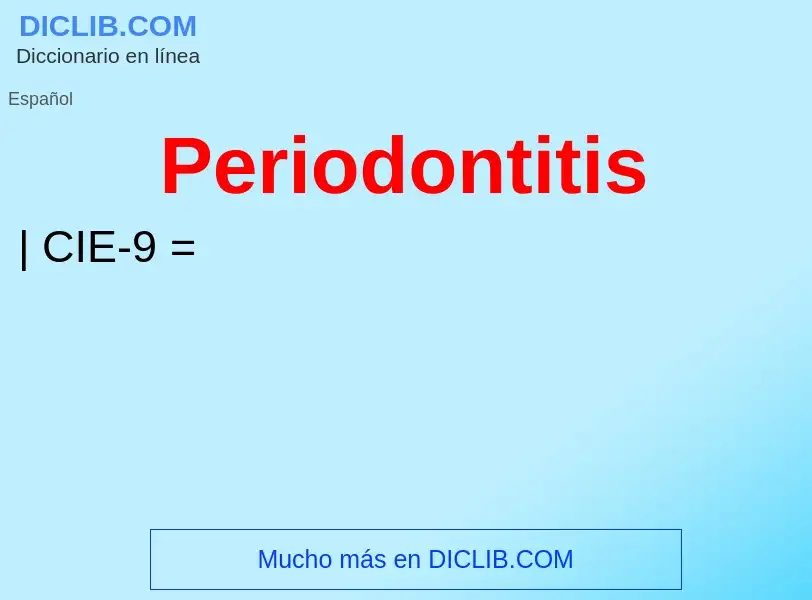 DICLIB.COM
Diccionario en línea

Español

Periodontitis

| CIE-9 =

Mucho más en DICLIB.COM